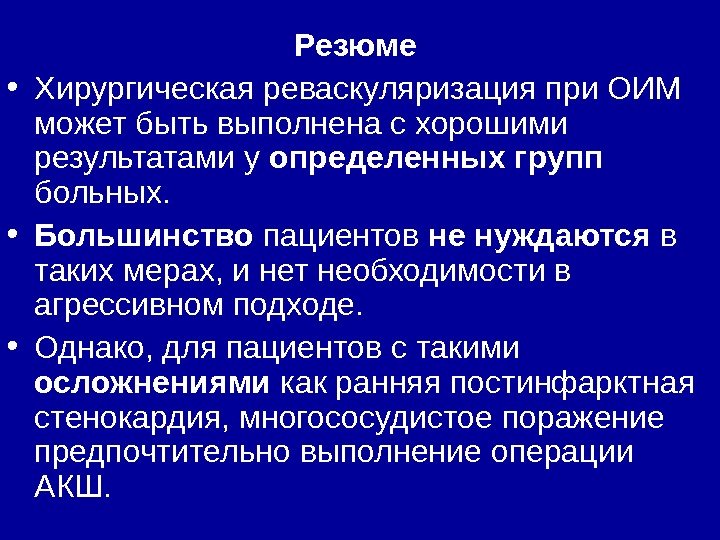 Резюме

• Хирургическая реваскуляризация при ОИМ может быть выполнена с хорошими результатами у определенных групп больных.

• Большинство пациентов не нуждаются в таких мерах, и нет необходимости в агрессивном подходе.

• Однако, для пациентов с такими осложнениями как ранняя постинфарктная стенокардия, многососудистое поражение предпочтительно выполнение операции АКШ.